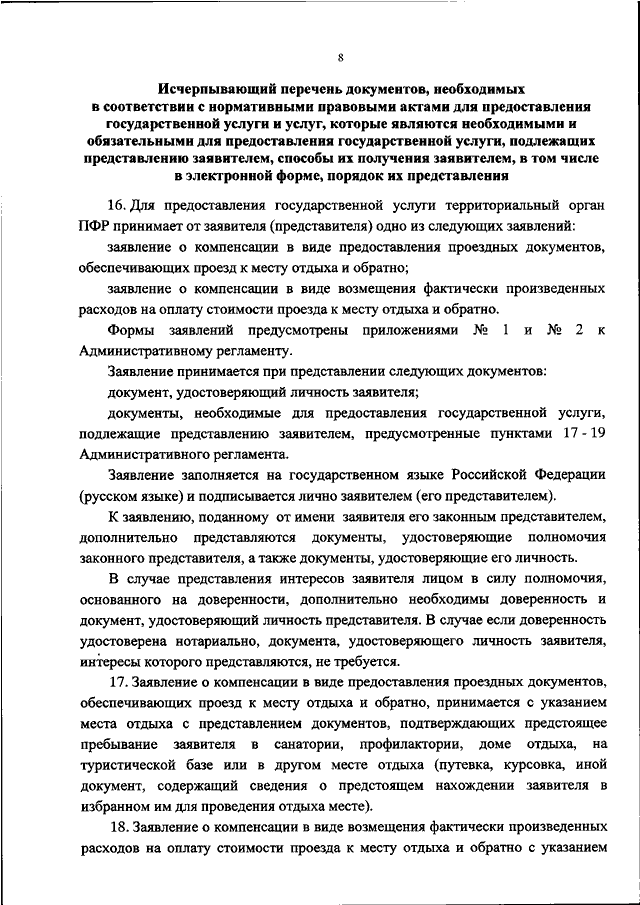 8

Исчерпывающий перечень документов, необходимых в соответствии с нормативными правовыми актами для предоставления государственной услуги и услуг, которые являются необходимыми и обязательными для предоставления государственной услуги, подлежащих представлению заявителем, способы их получения заявителем, в том числе в электронной форме, порядок их представления

16. Для предоставления государственной услуги территориальный орган ПФР принимает от заявителя (представителя) одно из следующих заявлений:

заявление о компенсации в виде предоставления проездных документов, обеспечивающих проезд к месту отдыха и обратно;

заявление о компенсации в виде возмещения фактически произведенных расходов на оплату стоимости проезда к месту отдыха и обратно.

Формы заявлений предусмотрены приложениями № 1 и № 2 к Административному регламенту.

Заявление принимается при представлении следующих документов:

документ, удостоверяющий личность заявителя;

документы, необходимые для предоставления государственной услуги, подлежащие представлению заявителем, предусмотренные пунктами 17 - 19 Административного регламента.

Заявление заполняется на государственном языке Российской Федерации (русском языке) и подписывается лично заявителем (его представителем).

К заявлению, поданному от имени заявителя его законным представителем, дополнительно представляются документы, удостоверяющие полномочия законного представителя, а также документы, удостоверяющие его личность.

В случае представления интересов заявителя лицом в силу полномочия, основанного на доверенности, дополнительно необходимы доверенность и документ, удостоверяющий личность представителя. В случае если доверенность удостоверена нотариально, документа, удостоверяющего личность заявителя, интересы которого представляются, не требуется.

17. Заявление о компенсации в виде предоставления проездных документов, обеспечивающих проезд к месту отдыха и обратно, принимается с указанием места отдыха с представлением документов, подтверждающих предстоящее пребывание заявителя в санатории, профилактории, доме отдыха, на туристической базе или в другом месте отдыха (путевка, курсовка, иной документ, содержащий сведения о предстоящем нахождении заявителя в избранном им для проведения отдыха месте).

18. Заявление о компенсации в виде возмещения фактически произведенных расходов на оплату стоимости проезда к месту отдыха и обратно с указанием